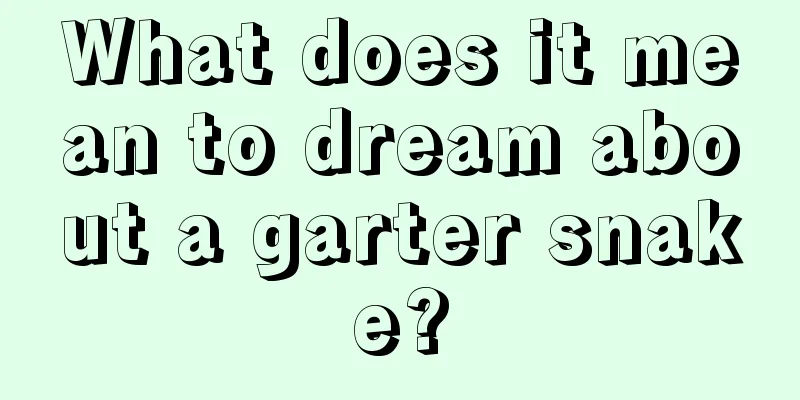 What does it mean to dream about a garter snake?